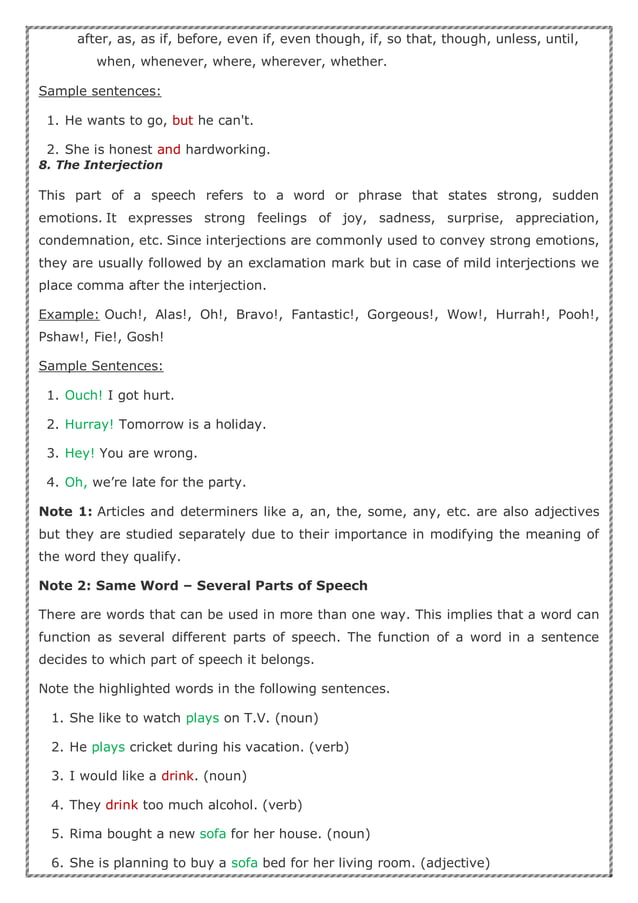 after, as, as if, before, even if, even though, if, so that, though, unless, until, when, whenever, where, wherever, whether.

Sample sentences:

1. He wants to go, but he can't.

2. She is honest and hardworking.

8. The Interjection

This part of a speech refers to a word or phrase that states strong, sudden emotions. It expresses strong feelings of joy, sadness, surprise, appreciation, condemnation, etc. Since interjections are commonly used to convey strong emotions, they are usually followed by an exclamation mark but in case of mild interjections we place comma after the interjection.

Example: Ouch!, Alas!, Oh!, Bravo!, Fantastic!, Gorgeous!, Wow!, Hurrah!, Pooh!, Pshaw!, Fie!, Gosh!

Sample Sentences:

1. Ouch! I got hurt.

2. Hurray! Tomorrow is a holiday.

3. Hey! You are wrong.

4. Oh, we're late for the party.

Note 1: Articles and determiners like a, an, the, some, any, etc. are also adjectives but they are studied separately due to their importance in modifying the meaning of the word they qualify.

Note 2: Same Word – Several Parts of Speech

There are words that can be used in more than one way. This implies that a word can function as several different parts of speech. The function of a word in a sentence decides to which part of speech it belongs.

Note the highlighted words in the following sentences.

1. She like to watch plays on T.V. (noun)

2. He plays cricket during his vacation. (verb)

3. I would like a drink. (noun)

4. They drink too much alcohol. (verb)

5. Rima bought a new sofa for her house. (noun)

6. She is planning to buy a sofa bed for her living room. (adjective)